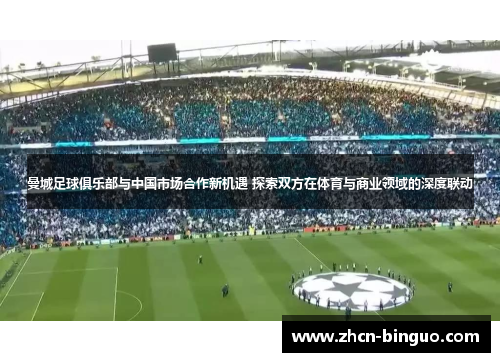 曼城足球俱乐部与中国市场合作新机遇 探索双方在体育与商业领域的深度联动

www.zhcn-binguo.com